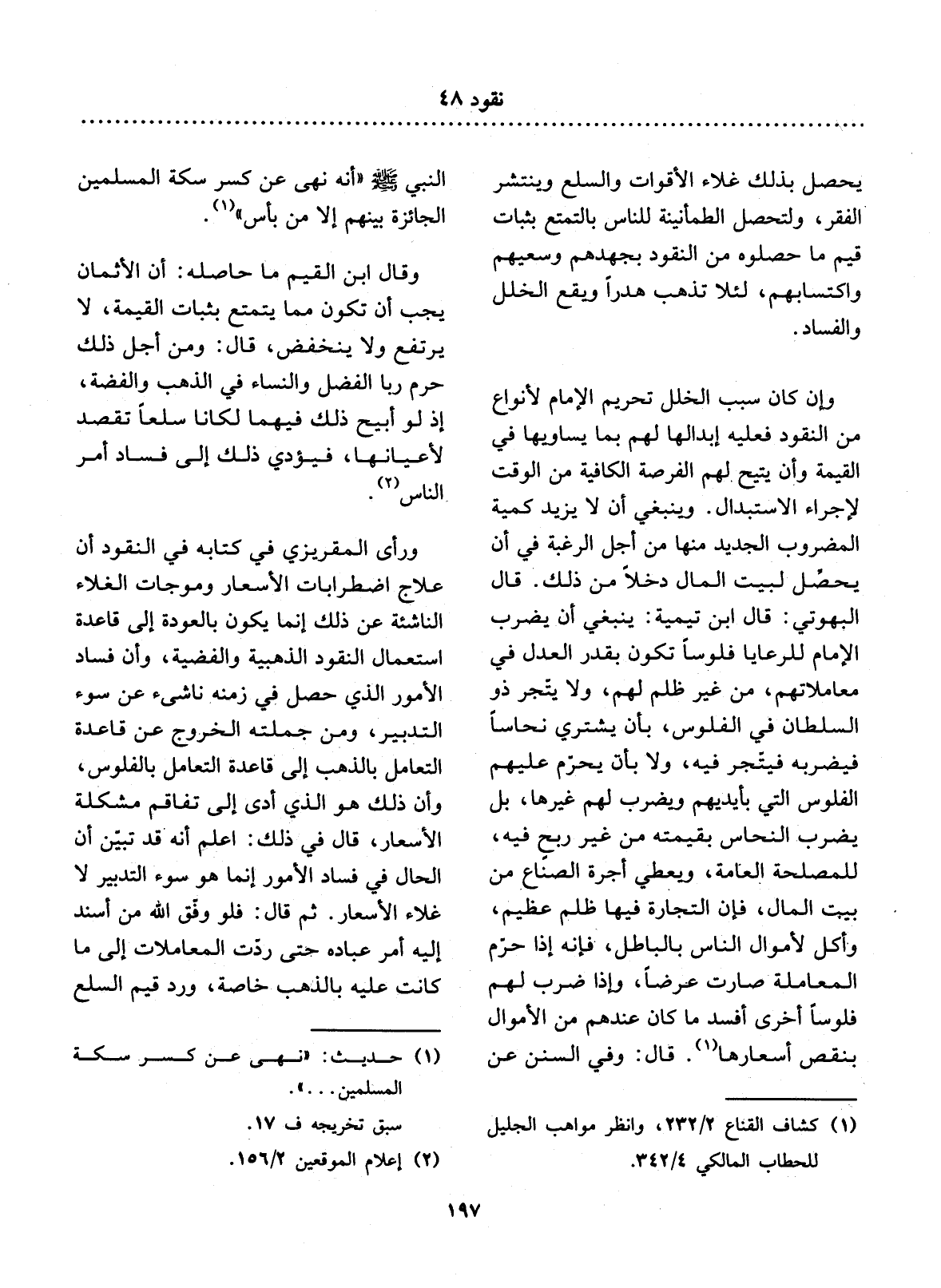 نقود ٤٨

يحصل بذلك غلاء الأقوات والسلع وينتشر الفقر، ولتحصل الطمأنينة للناس بالتمتع بثبات قيم ما حصلوه من النقود بجهدهم وسعيهم واكتسابهم، لئلا تذهب هدراً ويقع الخلل والفساد.

وإن كان سبب الخلل تحريم الإمام لأنواع من النقود فعليه إبدالها لهم بما يساويها في القيمة وأن يتيح لهم الفرصة الكافية من الوقت لإجراء الاستبدال. وينبغي أن لا يزيد كمية المضروب الجديد منها من أجل الرغبة في أن يحصّل لبيت المال دخلاً من ذلك. قال البهوتي: قال ابن تيمية: ينبغي أن يضرب الإمام للرعايا فلوساً تكون بقدر العدل في معاملاتهم، من غير ظلم لهم، ولا يتّجر ذو السلطان في الفلوس، بأن يشتري نحاساً فيضربه فيتّجر فيه، ولا بأن يحرّم عليهم الفلوس التي بأيديهم ويضرب لهم غيرها، بل يضرب النحاس بقيمته من غير ربح فيه، للمصلحة العامة، ويعطي أجرة الصنّاع من بيت المال، فإن التجارة فيها ظلم عظيم، وأكل لأموال الناس بالباطل، فإنه إذا حرّم المعاملة صارت عرضاً، وإذا ضرب لهم فلوساً أخرى أفسد ما كان عندهم من الأموال بنقص أسعارها$^{(١)}$. قال: وفي السنن عن

(١) كشاف القناع ٢٣٢/٢، وانظر مواهب الجليل للحطاب المالكي ٣٤٢/٤.

النبي ﷺ «أنه نهى عن كسر سكة المسلمين الجائزة بينهم إلا من بأس»$^{(١)}$.

وقال ابن القيم ما حاصله: أن الأثمان يجب أن تكون مما يتمتع بثبات القيمة، لا يرتفع ولا ينخفض، قال: ومن أجل ذلك حرم ربا الفضل والنساء في الذهب والفضة، إذ لو أبيح ذلك فيهما لكانا سلعاً تقصد لأعيانها، فيؤدي ذلك إلى فساد أمر الناس$^{(٢)}$.

ورأى المقريزي في كتابه في النقود أن علاج اضطرابات الأسعار وموجات الغلاء الناشئة عن ذلك إنما يكون بالعودة إلى قاعدة استعمال النقود الذهبية والفضية، وأن فساد الأمور الذي حصل في زمنه ناشىء عن سوء التدبير، ومن جملته الخروج عن قاعدة التعامل بالذهب إلى قاعدة التعامل بالفلوس، وأن ذلك هو الذي أدى إلى تفاقم مشكلة الأسعار، قال في ذلك: اعلم أنه قد تبيّن أن الحال في فساد الأمور إنما هو سوء التدبير لا غلاء الأسعار. ثم قال: فلو وفّق الله من أسند إليه أمر عباده حتى ردّت المعاملات إلى ما كانت عليه بالذهب خاصة، ورد قيم السلع

(١) حديث: «نهى عن كسر سكة المسلمين...».
سبق تخريجه ف ١٧.
(٢) إعلام الموقعين ١٥٦/٢.

١٩٧